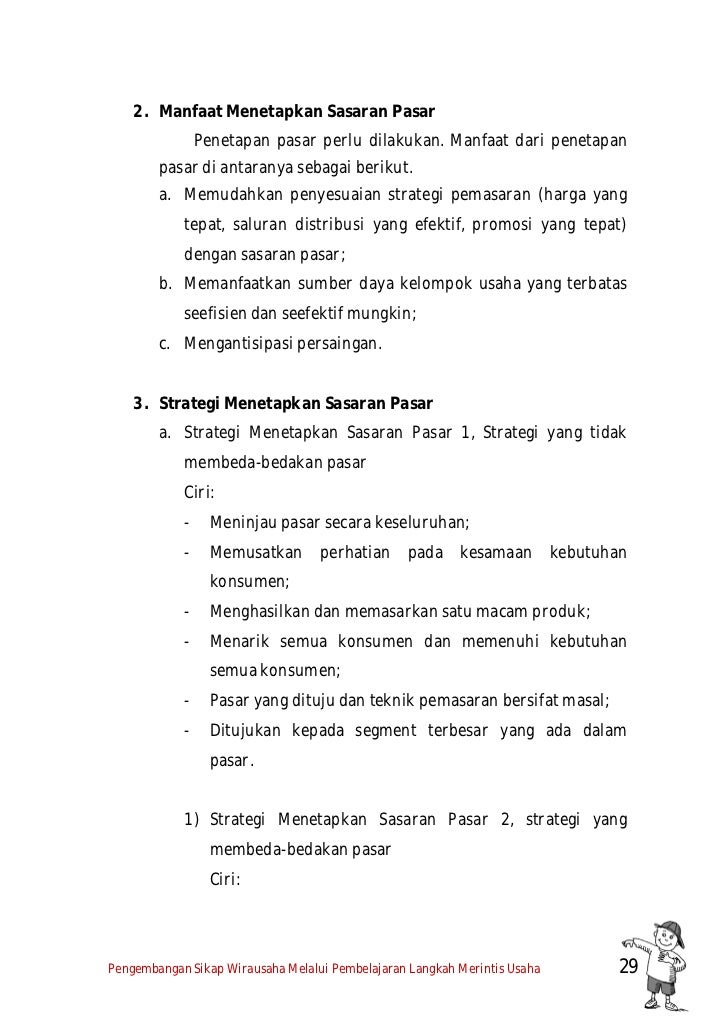 2. Manfaat Menetapkan Sasaran Pasar

Penetapan pasar perlu dilakukan. Manfaat dari penetapan pasar di antaranya sebagai berikut.

a. Memudahkan penyesuaian strategi pemasaran (harga yang tepat, saluran distribusi yang efektif, promosi yang tepat) dengan sasaran pasar;

b. Memanfaatkan sumber daya kelompok usaha yang terbatas seefisien dan seefektif mungkin;

c. Mengantisipasi persaingan.

3. Strategi Menetapkan Sasaran Pasar

a. Strategi Menetapkan Sasaran Pasar 1, Strategi yang tidak membeda-bedakan pasar

Ciri:

- Meninjau pasar secara keseluruhan;
- Memusatkan perhatian pada kesamaan kebutuhan konsumen;
- Menghasilkan dan memasarkan satu macam produk;
- Menarik semua konsumen dan memenuhi kebutuhan semua konsumen;
- Pasar yang dituju dan teknik pemasaran bersifat masal;
- Ditujukan kepada segment terbesar yang ada dalam pasar.

1) Strategi Menetapkan Sasaran Pasar 2, strategi yang membeda-bedakan pasar

Ciri:

Pengembangan Sikap Wirausaha Melalui Pembelajaran Langkah Merintis Usaha 29